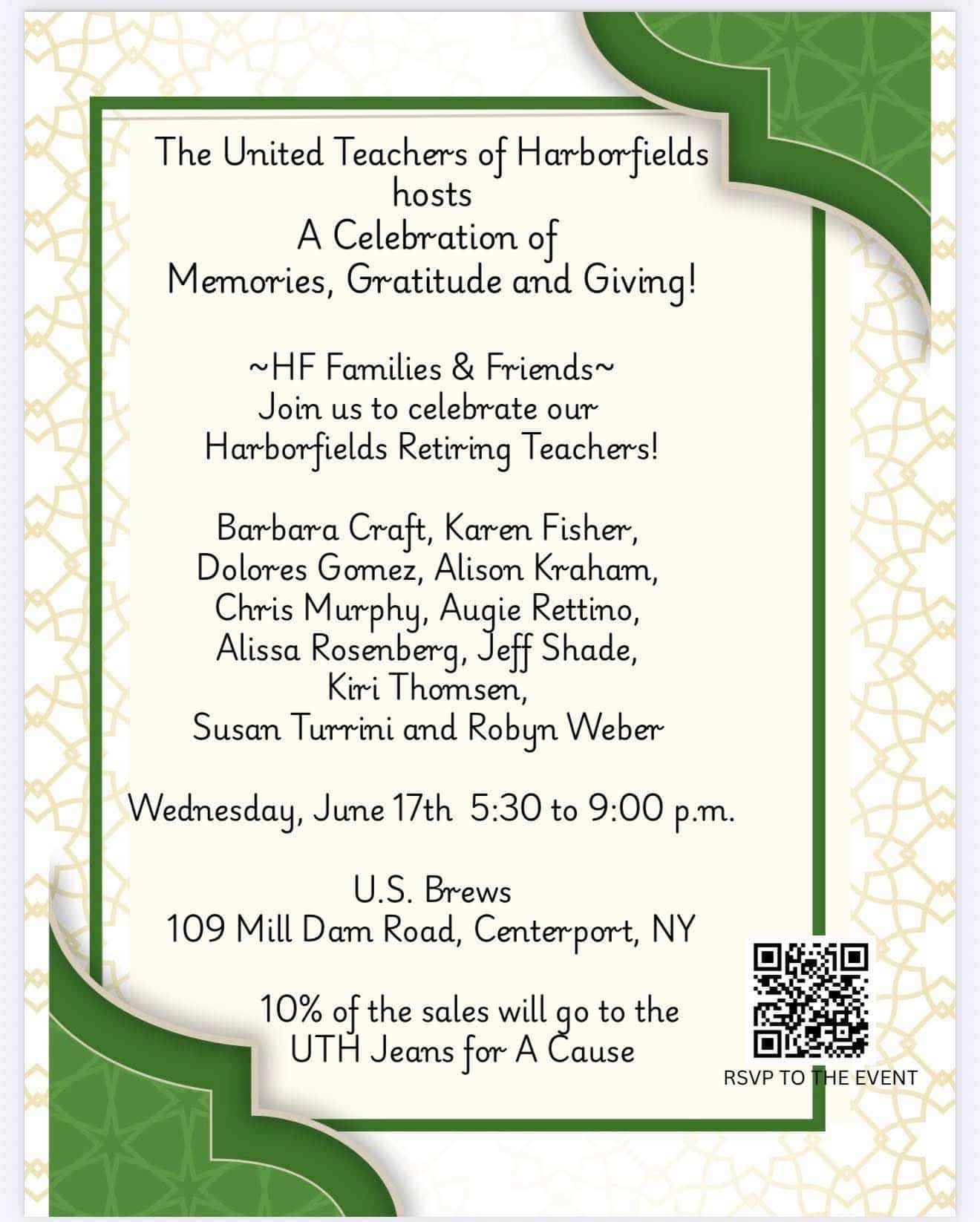 The United Teachers of Harborfields hosts
A Celebration of
Memories, Gratitude and Giving!

~HF Families & Friends~
Join us to celebrate our
Harborfields Retiring Teachers!

Barbara Craft, Karen Fisher,
Dolores Gomez, Alison Kraham,
Chris Murphy, Augie Rettino,
Alissa Rosenberg, Jeff Shade,
Kiri Thomsen,
Susan Turrini and Robyn Weber

Wednesday, June 17th 5:30 to 9:00 p.m.

U.S. Brews
109 Mill Dam Road, Centerport, NY

10% of the sales will go to the
UTH Jeans for A Cause

RSVP TO THE EVENT